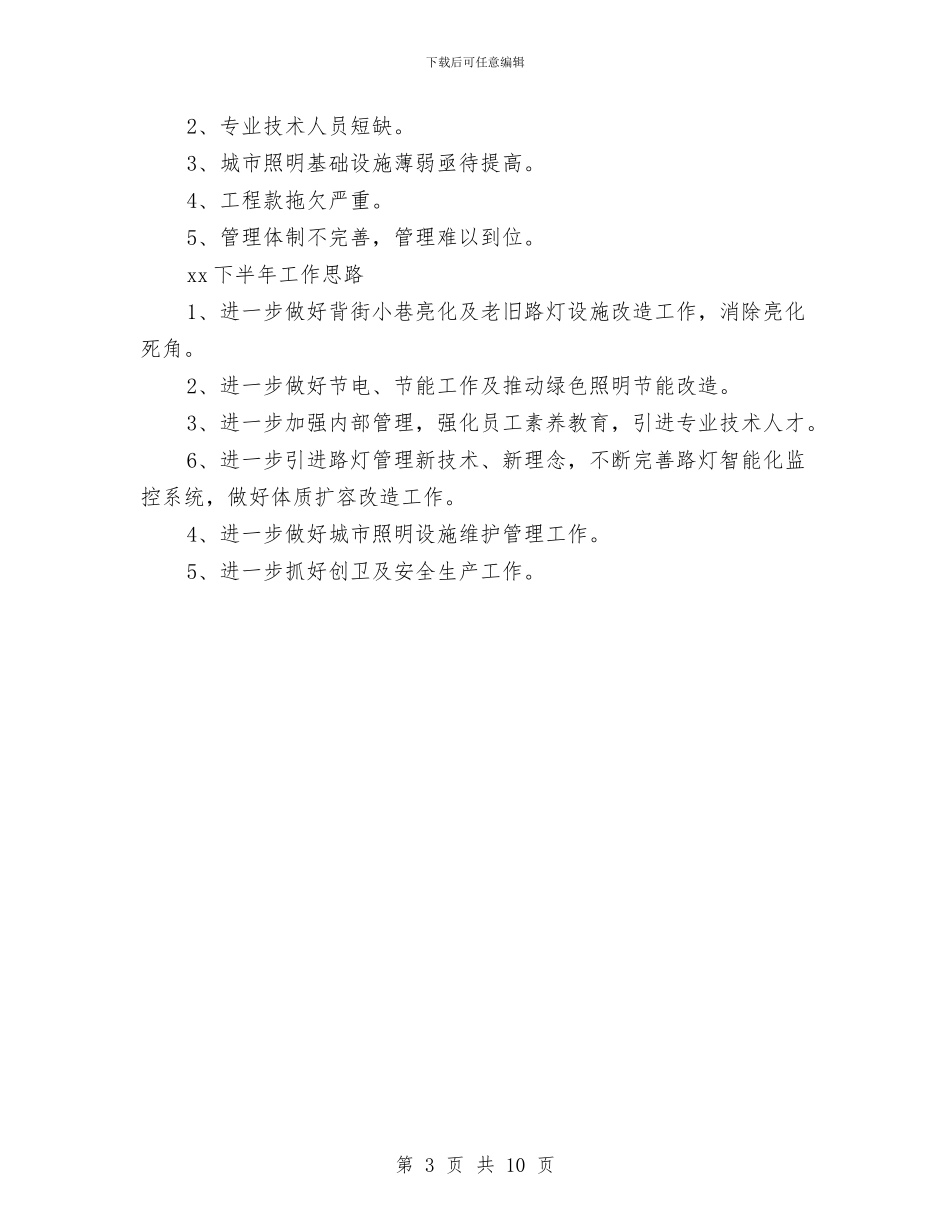 下载后可任意编辑

2、专业技术人员短缺。

3、城市照明基础设施薄弱亟待提高。

4、工程款拖欠严重。

5、管理体制不完善，管理难以到位。

xx 下半年工作思路

1、进一步做好背街小巷亮化及老旧路灯设施改造工作，消除亮化死角。

2、进一步做好节电、节能工作及推动绿色照明节能改造。

3、进一步加强内部管理，强化员工素养教育，引进专业技术人才。

6、进一步引进路灯管理新技术、新理念，不断完善路灯智能化监控系统，做好体质扩容改造工作。

4、进一步做好城市照明设施维护管理工作。

5、进一步抓好创卫及安全生产工作。

第 3 页 共 10 页